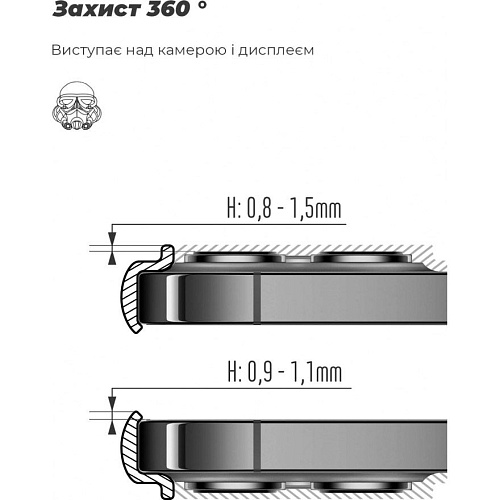 Захист 360 °

Виступає над камерою і дисплеєм

H: 0,8 - 1,5mm

H: 0,9 - 1,1mm